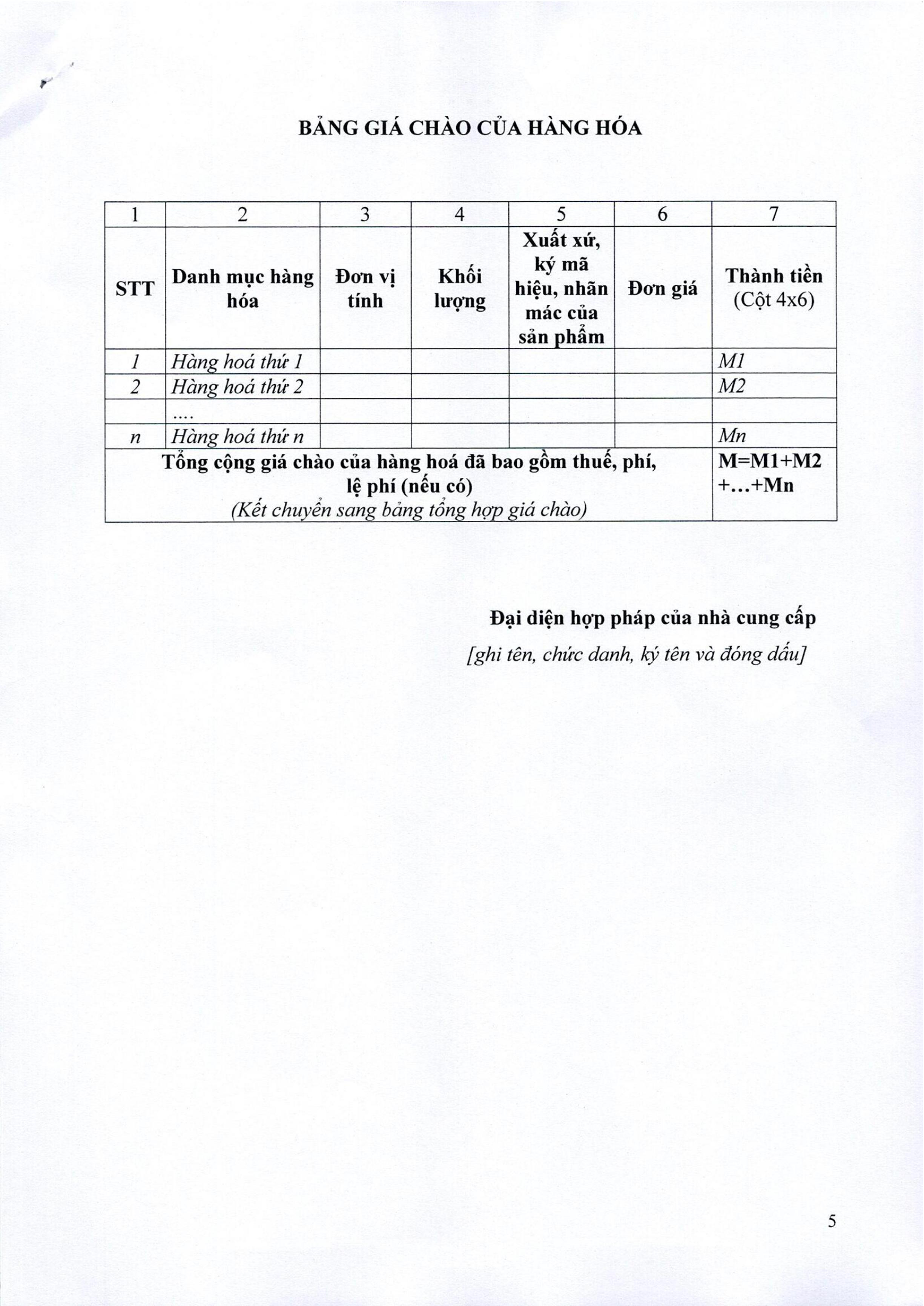 BẢNG GIÁ CHÀO CỦA HÀNG HÓA

| 1 | 2 | 3 | 4 | 5 | 6 | 7 |
|---|---|---|---|---|---|---|
| STT | Danh mục hàng hóa | Đơn vị tính | Khối lượng | Xuất xứ, ký mã hiệu, nhãn mác của sản phẩm | Đơn giá | Thành tiền (Cột 4x6) |
| 1 | Hàng hoá thứ 1 | | | | | M1 |
| 2 | Hàng hoá thứ 2 | | | | | M2 |
| | .... | | | | | |
| n | Hàng hoá thứ n | | | | | Mn |
| Tổng cộng giá chào của hàng hoá đã bao gồm thuế, phí, lệ phí (nếu có) (Kết chuyển sang bảng tổng hợp giá chào) | | | | | | M=M1+M2 +...+Mn |

Đại diện hợp pháp của nhà cung cấp
[ghi tên, chức danh, ký tên và đóng dấu]

5